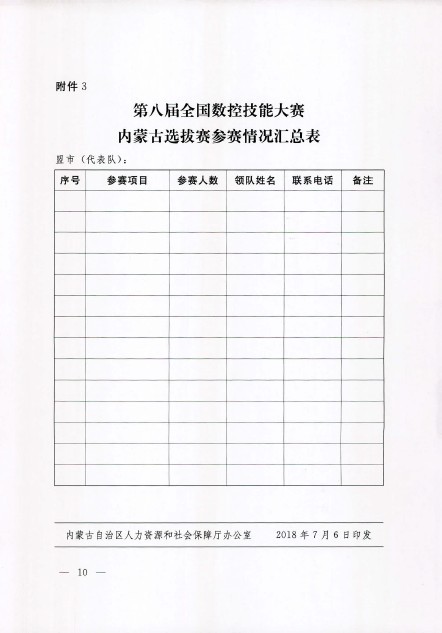 附件 3

第八届全国数控技能大赛
内蒙古选拔赛参赛情况汇总表

盟市（代表队）：

| 序号 | 参赛项目 | 参赛人数 | 领队姓名 | 联系电话 | 备注 |
|---|---|---|---|---|---|
| | | | | | |
| | | | | | |
| | | | | | |
| | | | | | |
| | | | | | |
| | | | | | |
| | | | | | |
| | | | | | |
| | | | | | |
| | | | | | |
| | | | | | |
| | | | | | |
| | | | | | |
| | | | | | |

内蒙古自治区人力资源和社会保障厅办公室　　2018 年 7 月 6 日印发

— 10 —